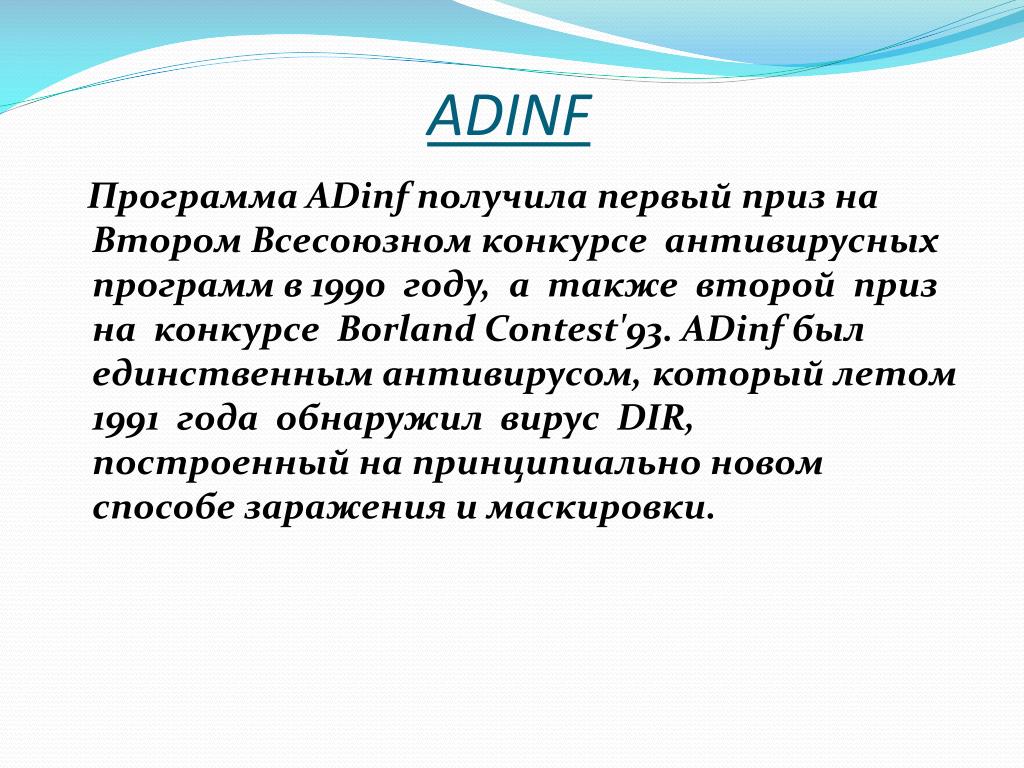 ADINF

Программа ADinf получила первый приз на Втором Всесоюзном конкурсе антивирусных программ в 1990 году, а также второй приз на конкурсе Borland Contest'93. ADinf был единственным антивирусом, который летом 1991 года обнаружил вирус DIR, построенный на принципиально новом способе заражения и маскировки.